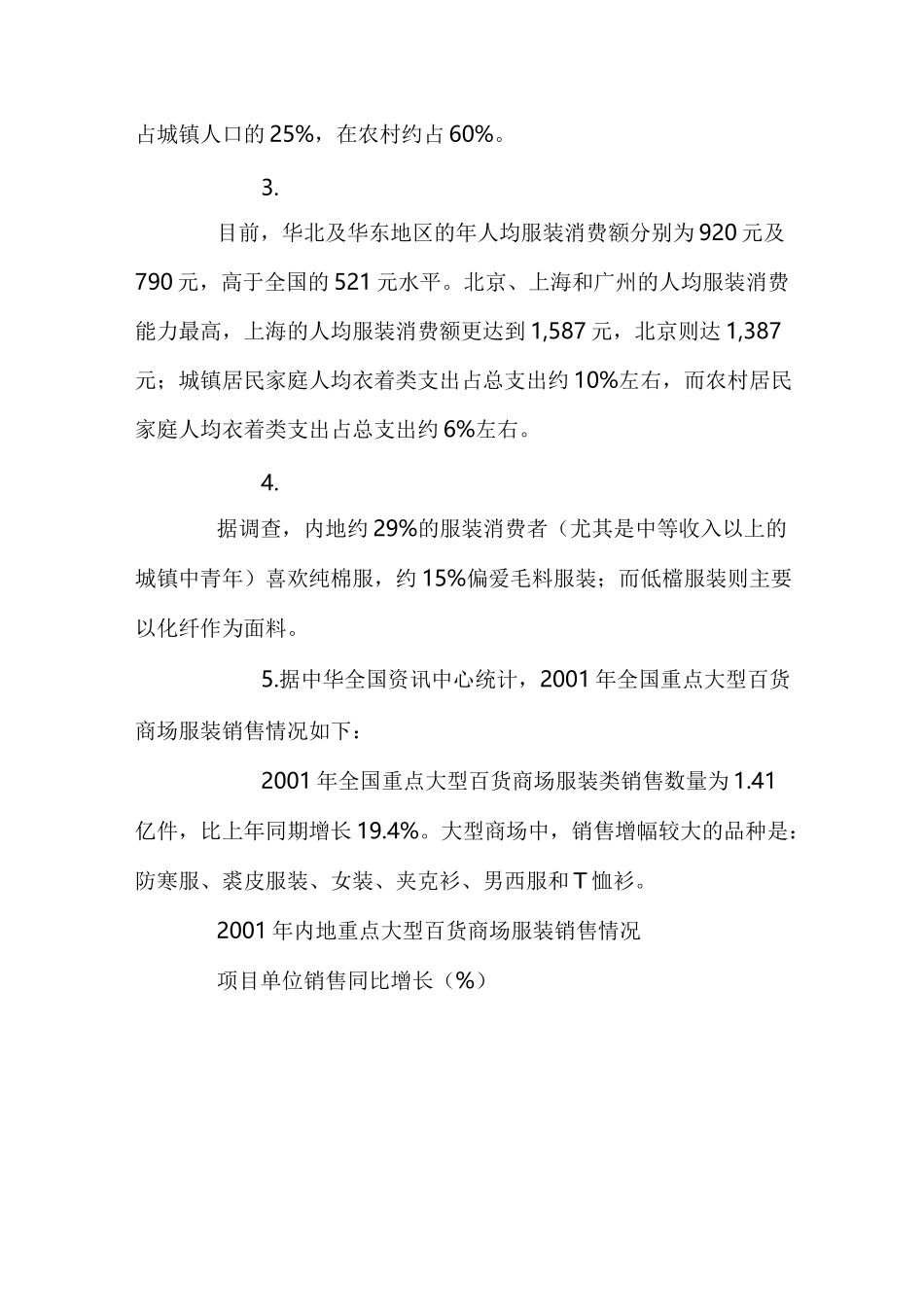 占城镇人口的 25%，在农村约占 60%。

3.

目前，华北及华东地区的年人均服装消费额分别为 920 元及 790 元，高于全国的 521 元水平。北京、上海和广州的人均服装消费能力最高，上海的人均服装消费额更达到 1,587 元，北京则达 1,387 元；城镇居民家庭人均衣着类支出占总支出约 10%左右，而农村居民家庭人均衣着类支出占总支出约 6%左右。

4.

据调查，内地约 29%的服装消费者（尤其是中等收入以上的城镇中青年）喜欢纯棉服，约 15%偏爱毛料服装；而低檔服装则主要以化纤作为面料。

5.据中华全国资讯中心统计，2001 年全国重点大型百货商场服装销售情况如下：

2001 年全国重点大型百货商场服装类销售数量为 1.41 亿件，比上年同期增长 19.4%。大型商场中，销售增幅较大的品种是：防寒服、裘皮服装、女装、夹克衫、男西服和 T 恤衫。

2001 年内地重点大型百货商场服装销售情况

项目单位销售同比增长（%）